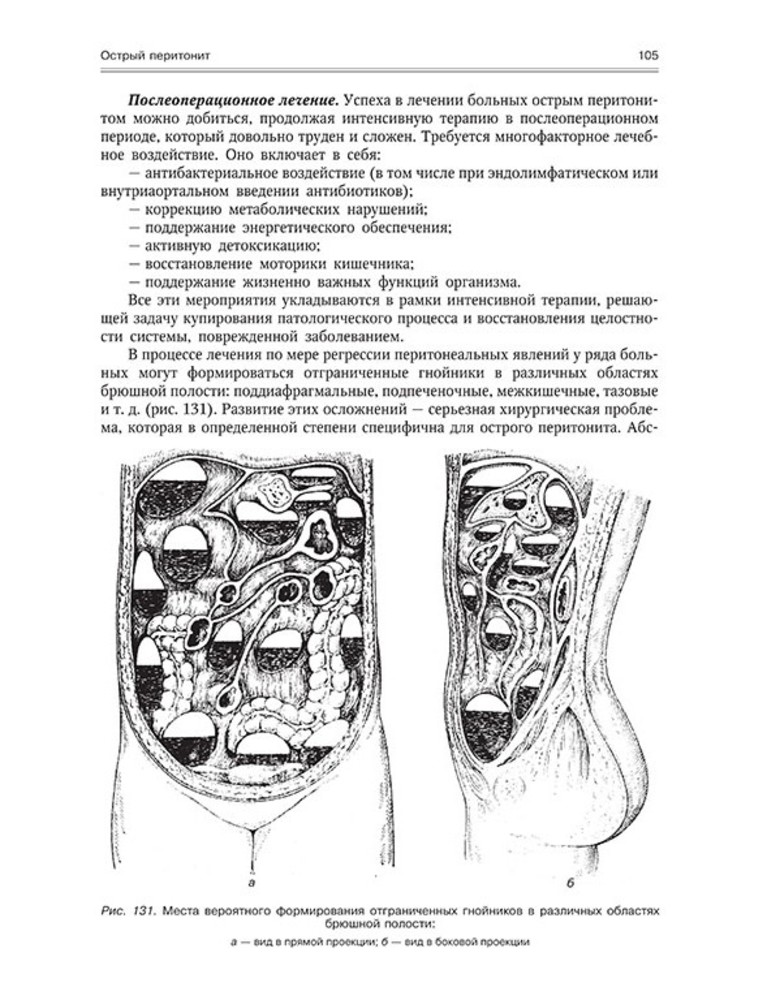 Острый перитонит

105

**Послеоперационное лечение.** Успеха в лечении больных острым перитонитом можно добиться, продолжая интенсивную терапию в послеоперационном периоде, который довольно труден и сложен. Требуется многофакторное лечебное воздействие. Оно включает в себя:

— антибактериальное воздействие (в том числе при эндолимфатическом или внутриаортальном введении антибиотиков);

— коррекцию метаболических нарушений;

— поддержание энергетического обеспечения;

— активную детоксикацию;

— восстановление моторики кишечника;

— поддержание жизненно важных функций организма.

Все эти мероприятия укладываются в рамки интенсивной терапии, решающей задачу купирования патологического процесса и восстановления целостности системы, поврежденной заболеванием.

В процессе лечения по мере регрессии перитонеальных явлений у ряда больных могут формироваться отграниченные гнойники в различных областях брюшной полости: поддиафрагмальные, подпеченочные, межкишечные, тазовые и т. д. (рис. 131). Развитие этих осложнений — серьезная хирургическая проблема, которая в определенной степени специфична для острого перитонита. Абс-

а

б

Рис. 131. Места вероятного формирования отграниченных гнойников в различных областях брюшной полости:

а — вид в прямой проекции; б — вид в боковой проекции